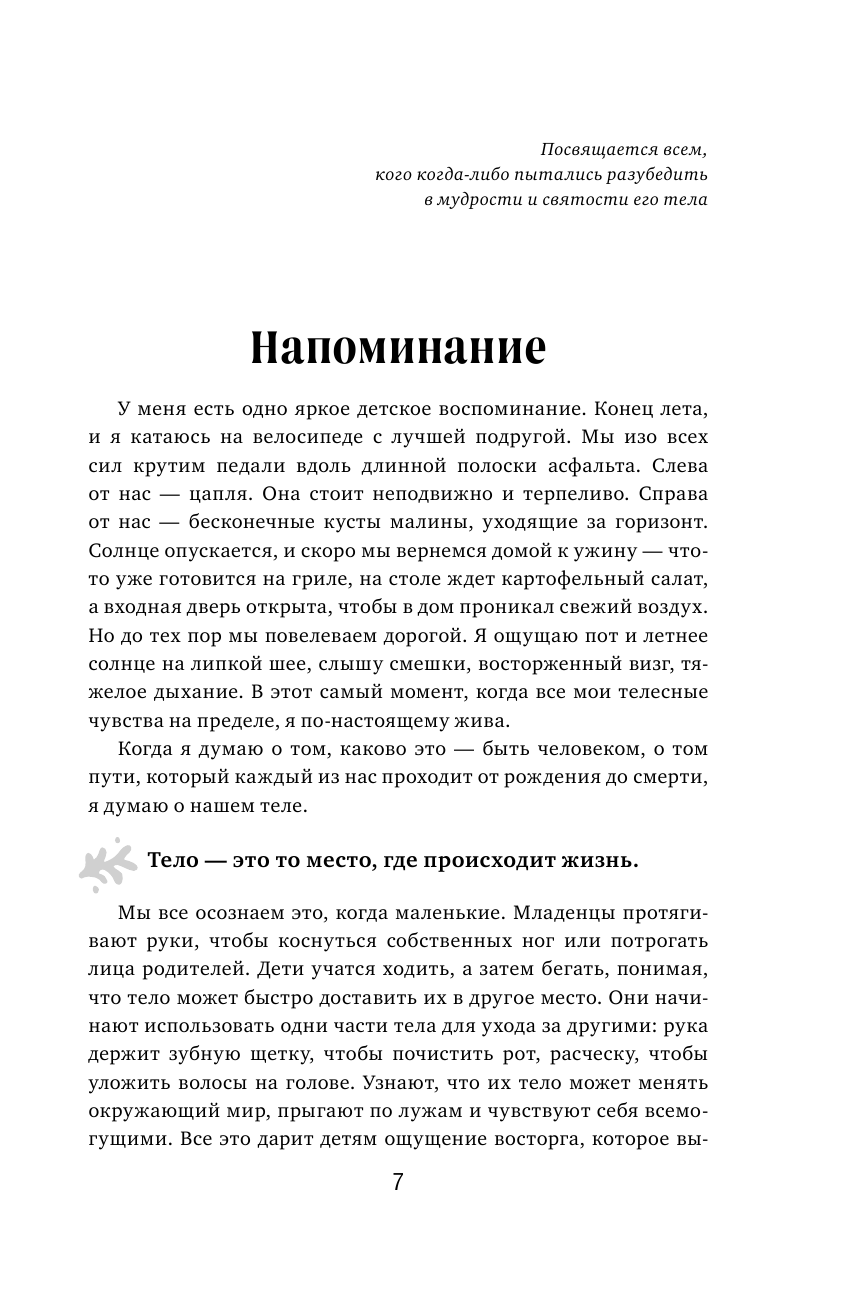 Посвящается всем, кого когда-либо пытались разубедить в мудрости и святости его тела

Напоминание

У меня есть одно яркое детское воспоминание. Конец лета, и я катаюсь на велосипеде с лучшей подругой. Мы изо всех сил крутим педали вдоль длинной полоски асфальта. Слева от нас — цапля. Она стоит неподвижно и терпеливо. Справа от нас — бесконечные кусты малины, уходящие за горизонт. Солнце опускается, и скоро мы вернемся домой к ужину — что-то уже готовится на гриле, на столе ждет картофельный салат, а входная дверь открыта, чтобы в дом проникал свежий воздух. Но до тех пор мы повелеваем дорогой. Я ощущаю пот и летнее солнце на липкой шее, слышу смешки, восторженный визг, тяжелое дыхание. В этот самый момент, когда все мои телесные чувства на пределе, я по-настоящему жива.

Когда я думаю о том, каково это — быть человеком, о том пути, который каждый из нас проходит от рождения до смерти, я думаю о нашем теле.

Тело — это то место, где происходит жизнь.

Мы все осознаем это, когда маленькие. Младенцы протягивают руки, чтобы коснуться собственных ног или потрогать лица родителей. Дети учатся ходить, а затем бегать, понимая, что тело может быстро доставить их в другое место. Они начинают использовать одни части тела для ухода за другими: рука держит зубную щетку, чтобы почистить рот, расческу, чтобы уложить волосы на голове. Узнают, что их тело может менять окружающий мир, прыгают по лужам и чувствуют себя всемогущими. Все это дарит детям ощущение восторга, которое вы-

7